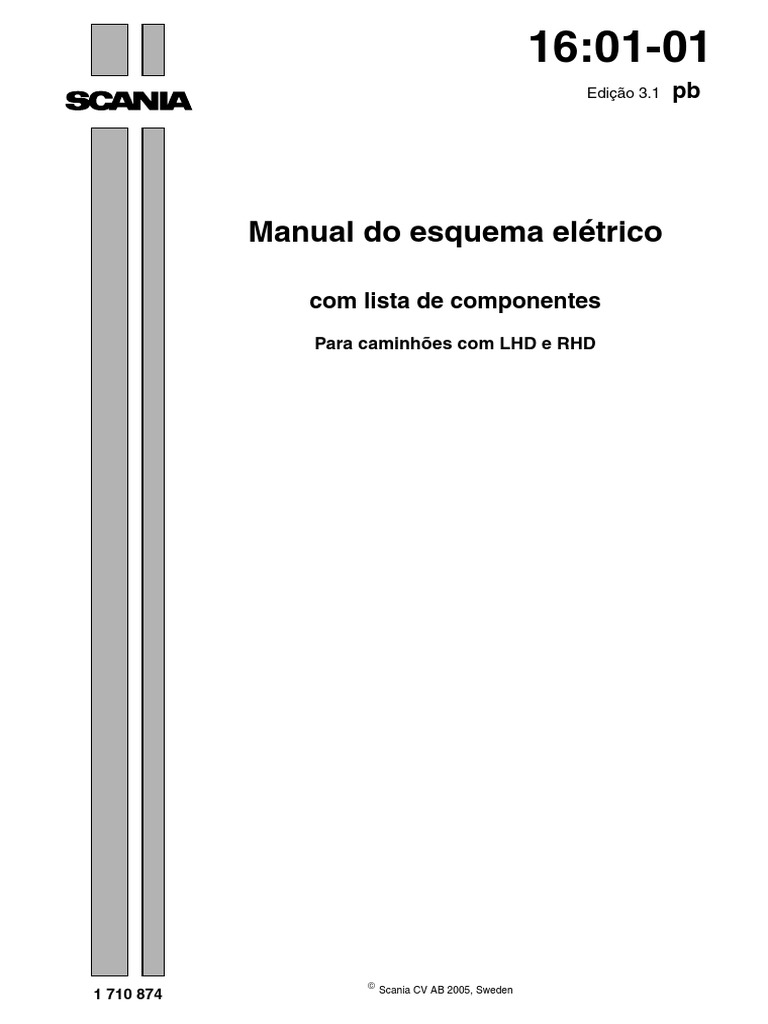 SCANIA

16:01-01

Edição 3.1 pb

Manual do esquema elétrico

com lista de componentes

Para caminhões com LHD e RHD

1 710 874

© Scania CV AB 2005, Sweden